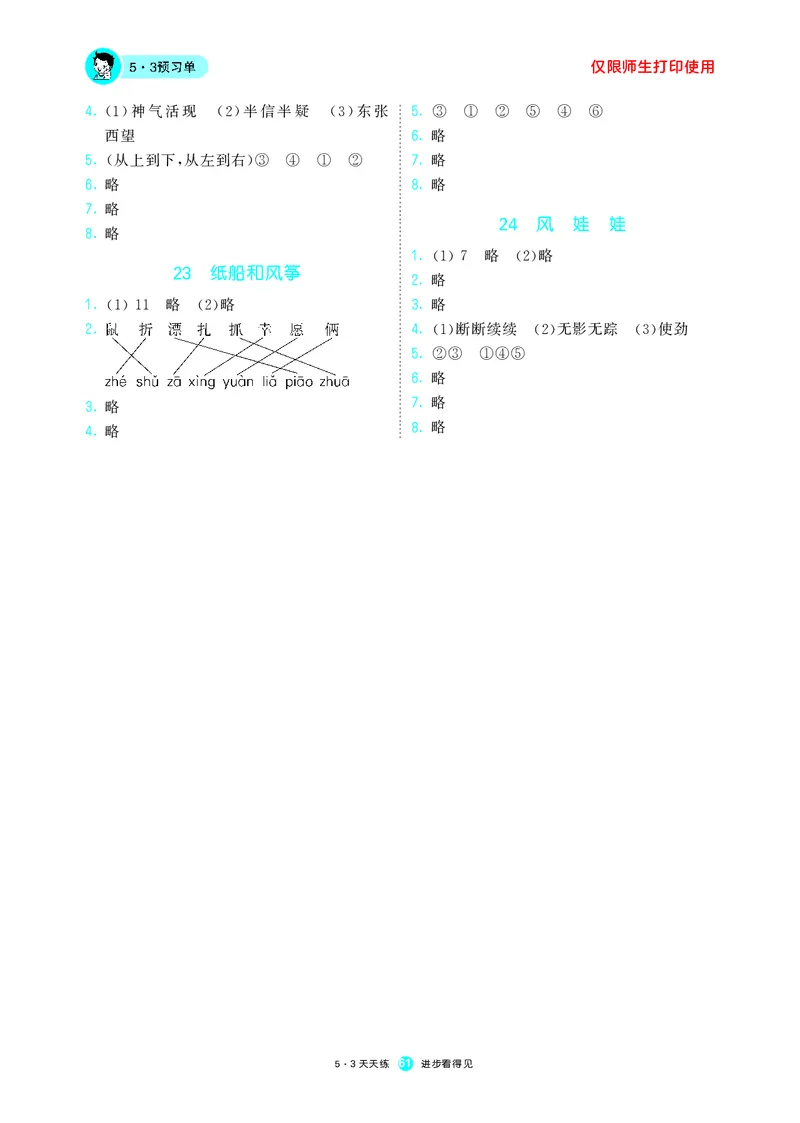 5·3预习单

仅限师生打印使用

4. (1)神气活现　(2)半信半疑　(3)东张西望

5. (从上到下,从左到右)③　④　①　②

6. 略

7. 略

8. 略

23　纸船和风筝

1. (1) 11　略　(2)略

2. 鼠　折　漂　扎　抓　幸　愿　俩

zhé　shǔ　zā　xìng　yuàn　liǎ　piāo　zhuā

3. 略

4. 略

5. ③　①　②　⑤　④　⑥

6. 略

7. 略

8. 略

24　风　娃　娃

1. (1) 7　略　(2)略

2. 略

3. 略

4. (1)断断续续　(2)无影无踪　(3)使劲

5. ②③　①④⑤

6. 略

7. 略

8. 略

5·3天天练　61　进步看得见